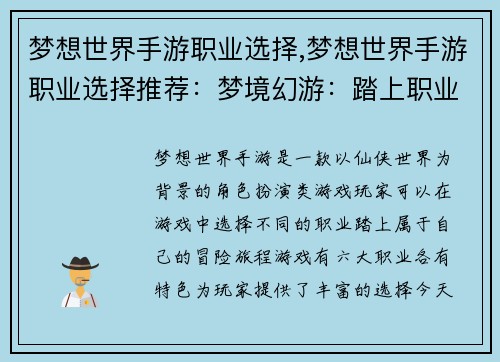 梦想世界手游职业选择,梦想世界手游职业选择推荐：梦境幻游：踏上职业

梦想世界手游是一款以仙侠世界为背景的角色扮演类游戏玩家可以在游戏中选择不同的职业踏上属于自己的冒险旅程游戏有六大职业各有特色为玩家提供了丰富的选择今天